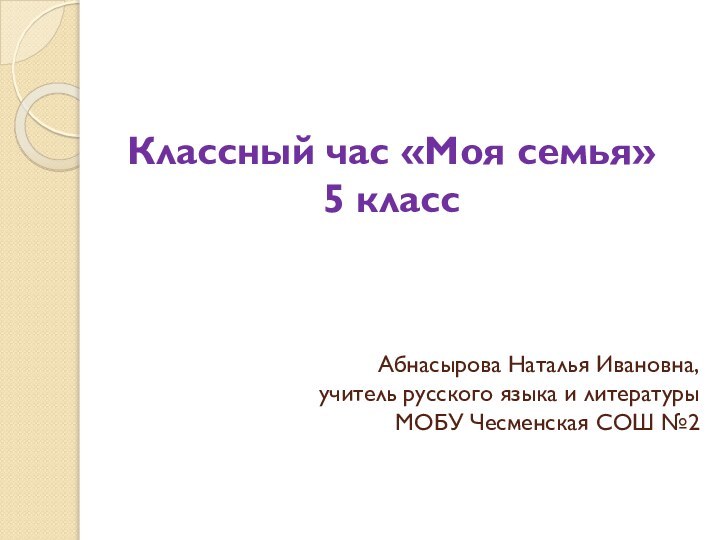 Классный час «Моя семья»
5 класс

Абнасырова Наталья Ивановна,
учитель русского языка и литературы
МОБУ Чесменская СОШ №2